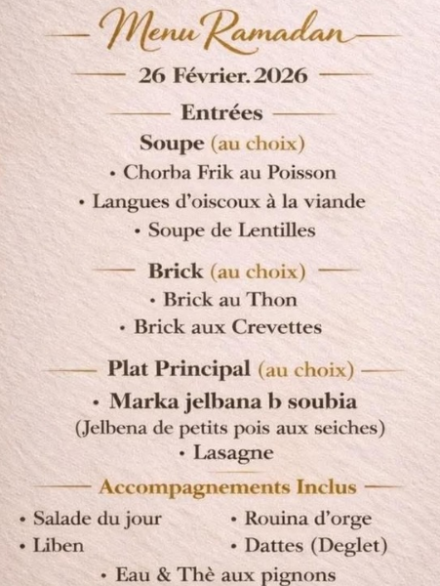 Menu Ramadan

26 Février. 2026

Entrées

Soupe (au choix)

• Chorba Frik au Poisson
• Langues d'oiscoux à la viande
• Soupe de Lentilles

Brick (au choix)

• Brick au Thon
• Brick aux Crevettes

Plat Principal (au choix)

• Marka jelbana b soubia
(Jelbena de petits pois aux seiches)
• Lasagne

Accompagnements Inclus

• Salade du jour
• Liben
• Rouina d'orge
• Dattes (Deglet)
• Eau & Thè aux pignons